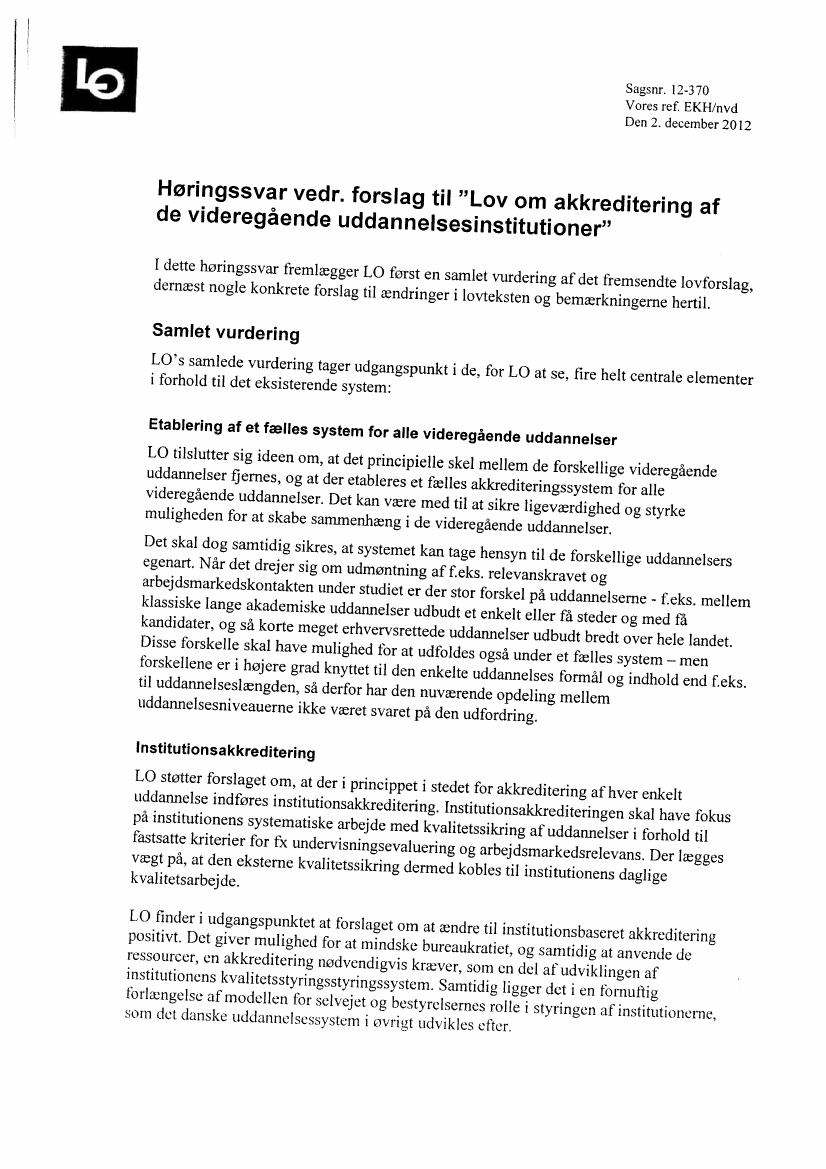 LO

Sagsnr. 12-370
Vores ref. EKH/nvd
Den 2. december 2012

Høringssvar vedr. forslag til "Lov om akkreditering af de videregående uddannelsesinstitutioner"

I dette høringssvar fremlægger LO først en samlet vurdering af det fremsendte lovforslag, dernæst nogle konkrete forslag til ændringer i lovteksten og bemærkningerne hertil.

Samlet vurdering

LO's samlede vurdering tager udgangspunkt i de, for LO at se, fire helt centrale elementer i forhold til det eksisterende system:

Etablering af et fælles system for alle videregående uddannelser

LO tilslutter sig ideen om, at det principielle skel mellem de forskellige videregående uddannelser fjernes, og at der etableres et fælles akkrediteringssystem for alle videregående uddannelser. Det kan være med til at sikre ligeværdighed og styrke muligheden for at skabe sammenhæng i de videregående uddannelser.

Det skal dog samtidig sikres, at systemet kan tage hensyn til de forskellige uddannelsers egenart. Når det drejer sig om udmøntning af f.eks. relevanskravet og arbejdsmarkedskontakten under studiet er der stor forskel på uddannelserne - f.eks. mellem klassiske lange akademiske uddannelser udbudt et enkelt eller få steder og med få kandidater, og så korte meget erhvervsrettede uddannelser udbudt bredt over hele landet. Disse forskelle skal have mulighed for at udfoldes også under et fælles system – men forskellene er i højere grad knyttet til den enkelte uddannelses formål og indhold end f.eks. til uddannelseslængden, så derfor har den nuværende opdeling mellem uddannelsesniveauerne ikke været svaret på den udfordring.

Institutionsakkreditering

LO støtter forslaget om, at der i princippet i stedet for akkreditering af hver enkelt uddannelse indføres institutionsakkreditering. Institutionsakkrediteringen skal have fokus på institutionens systematiske arbejde med kvalitetssikring af uddannelser i forhold til fastsatte kriterier for fx undervisningsevaluering og arbejdsmarkedsrelevans. Der lægges vægt på, at den eksterne kvalitetssikring dermed kobles til institutionens daglige kvalitetsarbejde.

LO finder i udgangspunktet at forslaget om at ændre til institutionsbaseret akkreditering positivt. Det giver mulighed for at mindske bureaukratiet, og samtidig at anvende de ressourcer, en akkreditering nødvendigvis kræver, som en del af udviklingen af institutionens kvalitetsstyringsstyringssystem. Samtidig ligger det i en fornuftig forlængelse af modellen for selvejet og bestyrelsernes rolle i styringen af institutionerne, som det danske uddannelsessystem i øvrigt udvikles efter.